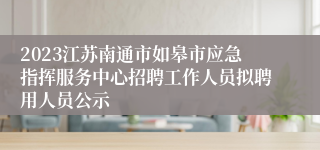 2023江苏南通市如皋市应急指挥服务中心招聘工作人员拟聘用人员公示